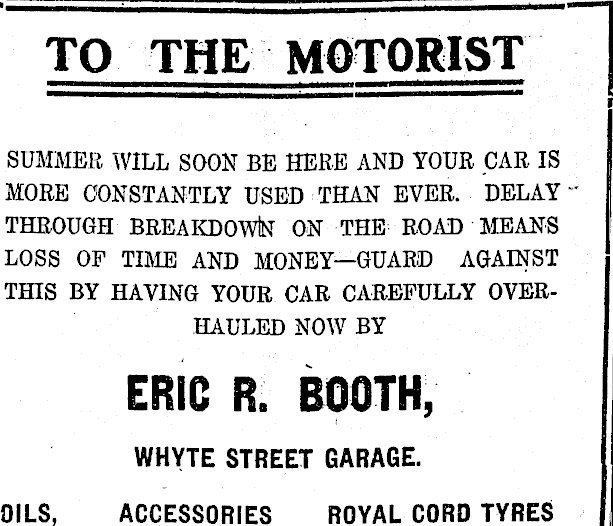 TO THE MOTORIST

SUMMER WILL SOON BE HERE AND YOUR CAR IS MORE CONSTANTLY USED THAN EVER. DELAY THROUGH BREAKDOWN ON THE ROAD MEANS LOSS OF TIME AND MONEY—GUARD AGAINST THIS BY HAVING YOUR CAR CAREFULLY OVERHAULED NOW BY

ERIC R. BOOTH,

WHYTE STREET GARAGE.

OILS, ACCESSORIES ROYAL CORD TYRES